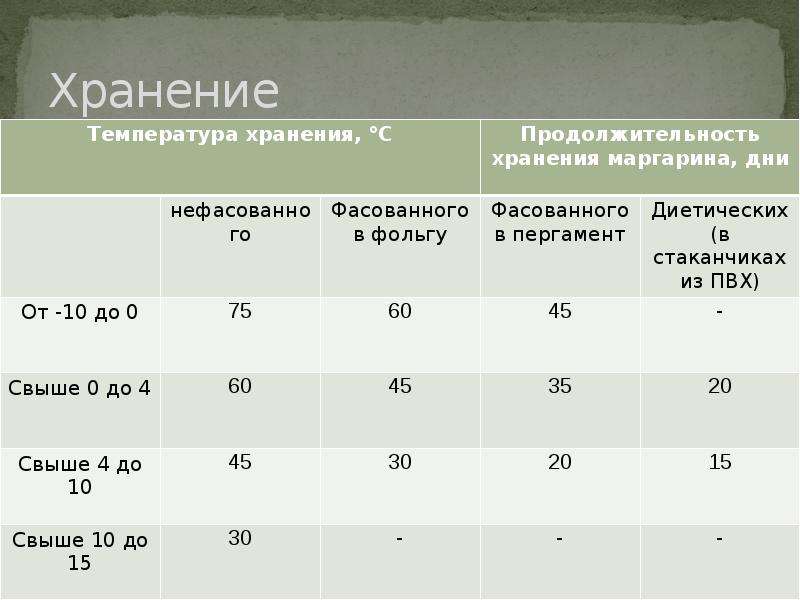 Хранение

| Температура хранения, °С | | | Продолжительность хранения маргарина, дни | |
|---|---|---|---|---|
| | нефасованного | Фасованного в фольгу | Фасованного в пергамент | Диетических (в стаканчиках из ПВХ) |
| От -10 до 0 | 75 | 60 | 45 | - |
| Свыше 0 до 4 | 60 | 45 | 35 | 20 |
| Свыше 4 до 10 | 45 | 30 | 20 | 15 |
| Свыше 10 до 15 | 30 | - | - | - |